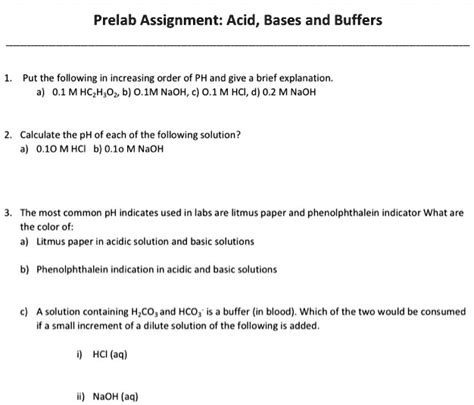 Prelab Assignment: Acid, Bases and Buffers

1. Put the following in increasing order of PH and give a brief explanation.
a) 0.1 M $HC_2H_3O_2$, b) O.1M NaOH, c) O.1 M HCl, d) 0.2 M NaOH

2. Calculate the pH of each of the following solution?
a) 0.1O M HCl b) 0.1o M NaOH

3. The most common pH indicates used in labs are litmus paper and phenolphthalein indicator What are the color of:
a) Litmus paper in acidic solution and basic solutions

b) Phenolphthalein indication in acidic and basic solutions

c) A solution containing $H_2CO_3$ and $HCO_3^-$ is a buffer (in blood). Which of the two would be consumed if a small increment of a dilute solution of the following is added.

i) HCl (aq)

ii) NaOH (aq)